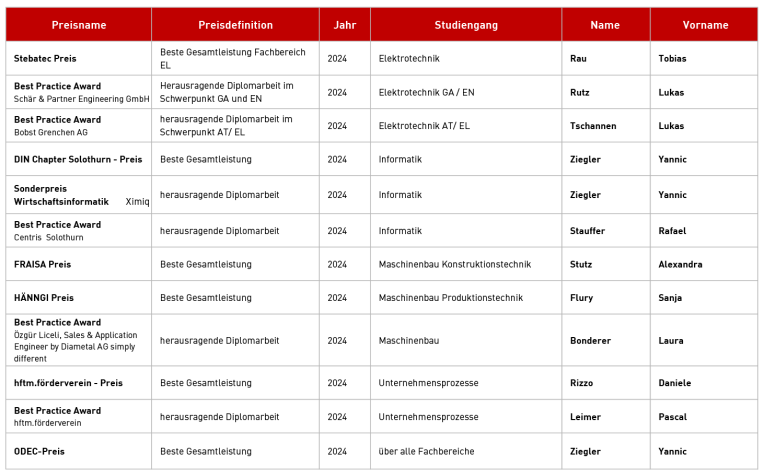 | Preisname | Preisdefinition | Jahr | Studiengang | Name | Vorname |
|---|---|---|---|---|---|
| Stebatec Preis | Beste Gesamtleistung Fachbereich EL | 2024 | Elektrotechnik | Rau | Tobias |
| Best Practice Award Schär & Partner Engineering GmbH | Herausragende Diplomarbeit im Schwerpunkt GA und EN | 2024 | Elektrotechnik GA / EN | Rutz | Lukas |
| Best Practice Award Bobst Grenchen AG | herausragende Diplomarbeit im Schwerpunkt AT/ EL | 2024 | Elektrotechnik AT/ EL | Tschannen | Lukas |
| DIN Chapter Solothurn - Preis | Beste Gesamtleistung | 2024 | Informatik | Ziegler | Yannic |
| Sonderpreis Wirtschaftsinformatik Ximiq | herausragende Diplomarbeit | 2024 | Informatik | Ziegler | Yannic |
| Best Practice Award Centris Solothurn | herausragende Diplomarbeit | 2024 | Informatik | Stauffer | Rafael |
| FRAISA Preis | Beste Gesamtleistung | 2024 | Maschinenbau Konstruktionstechnik | Stutz | Alexandra |
| HÄNNGI Preis | Beste Gesamtleistung | 2024 | Maschinenbau Produktionstechnik | Flury | Sanja |
| Best Practice Award Özgür Liceli, Sales & Application Engineer by Diametal AG simply different | herausragende Diplomarbeit | 2024 | Maschinenbau | Bonderer | Laura |
| hftm.förderverein - Preis | Beste Gesamtleistung | 2024 | Unternehmensprozesse | Rizzo | Daniele |
| Best Practice Award hftm.förderverein | herausragende Diplomarbeit | 2024 | Unternehmensprozesse | Leimer | Pascal |
| ODEC-Preis | Beste Gesamtleistung | 2024 | über alle Fachbereiche | Ziegler | Yannic |